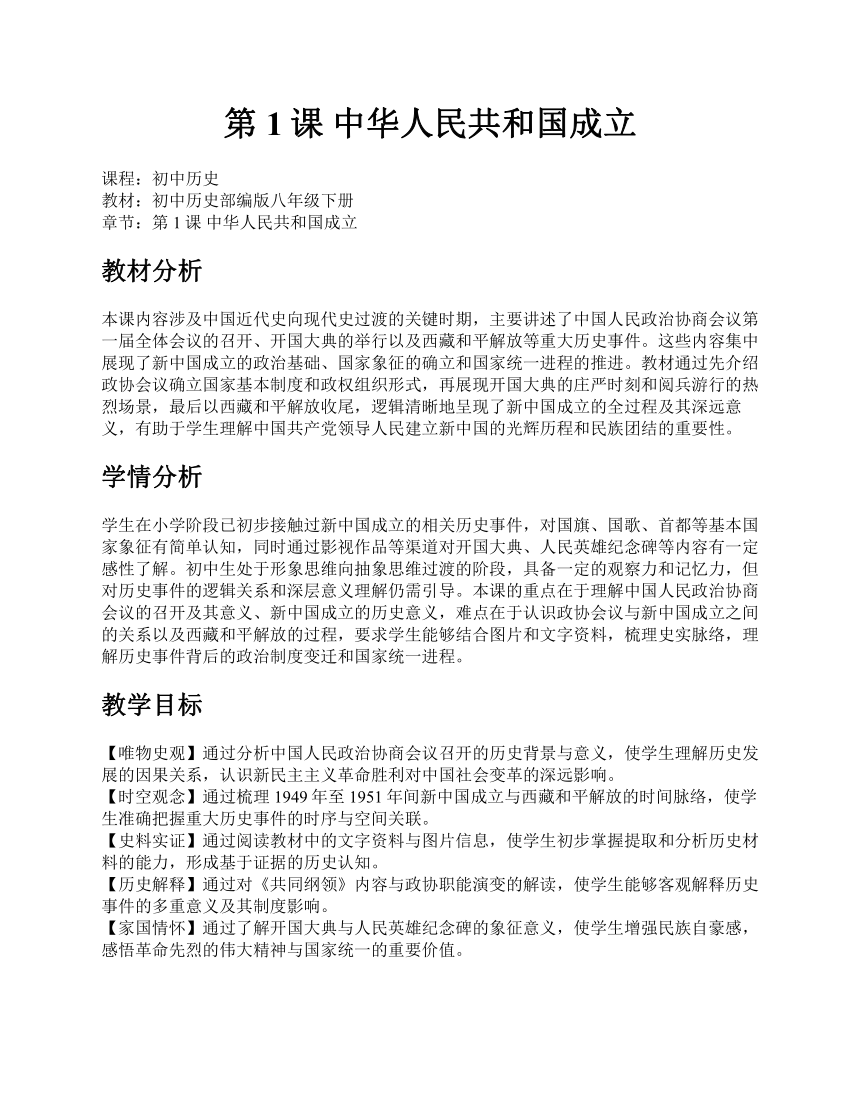 第 1 课 中华人民共和国成立

课程：初中历史
教材：初中历史部编版八年级下册
章节：第 1 课 中华人民共和国成立

教材分析

本课内容涉及中国近代史向现代史过渡的关键时期，主要讲述了中国人民政治协商会议第一届全体会议的召开、开国大典的举行以及西藏和平解放等重大历史事件。这些内容集中展现了新中国成立的政治基础、国家象征的确立和国家统一进程的推进。教材通过先介绍政协会议确立国家基本制度和政权组织形式，再展现开国大典的庄严时刻和阅兵游行的热烈场景，最后以西藏和平解放收尾，逻辑清晰地呈现了新中国成立的全过程及其深远意义，有助于学生理解中国共产党领导人民建立新中国的光辉历程和民族团结的重要性。

学情分析

学生在小学阶段已初步接触过新中国成立的相关历史事件，对国旗、国歌、首都等基本国家象征有简单认知，同时通过影视作品等渠道对开国大典、人民英雄纪念碑等内容有一定感性了解。初中生处于形象思维向抽象思维过渡的阶段，具备一定的观察力和记忆力，但对历史事件的逻辑关系和深层意义理解仍需引导。本课的重点在于理解中国人民政治协商会议的召开及其意义、新中国成立的历史意义，难点在于认识政协会议与新中国成立之间的关系以及西藏和平解放的过程，要求学生能够结合图片和文字资料，梳理史实脉络，理解历史事件背后的政治制度变迁和国家统一进程。

教学目标

【唯物史观】通过分析中国人民政治协商会议召开的历史背景与意义，使学生理解历史发展的因果关系，认识新民主主义革命胜利对中国社会变革的深远影响。
【时空观念】通过梳理 1949 年至 1951 年间新中国成立与西藏和平解放的时间脉络，使学生准确把握重大历史事件的时序与空间关联。
【史料实证】通过阅读教材中的文字资料与图片信息，使学生初步掌握提取和分析历史材料的能力，形成基于证据的历史认知。
【历史解释】通过对《共同纲领》内容与政协职能演变的解读，使学生能够客观解释历史事件的多重意义及其制度影响。
【家国情怀】通过了解开国大典与人民英雄纪念碑的象征意义，使学生增强民族自豪感，感悟革命先烈的伟大精神与国家统一的重要价值。